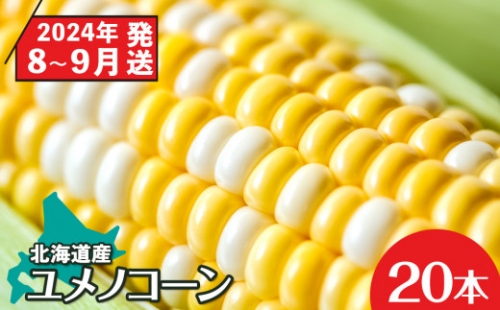 2024年 8~9月 発送

北海道産
ユメノコーン

20本